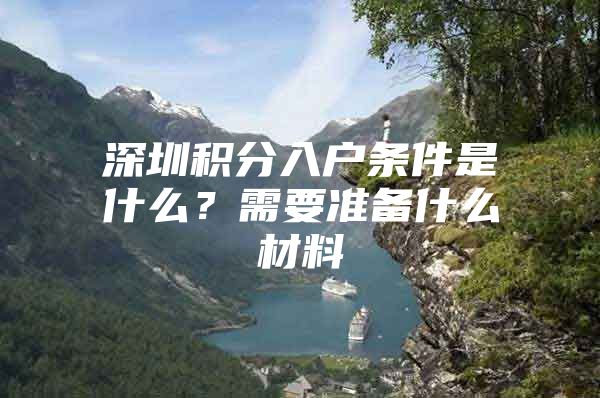 深圳积分入户条件是什么？需要准备什么材料